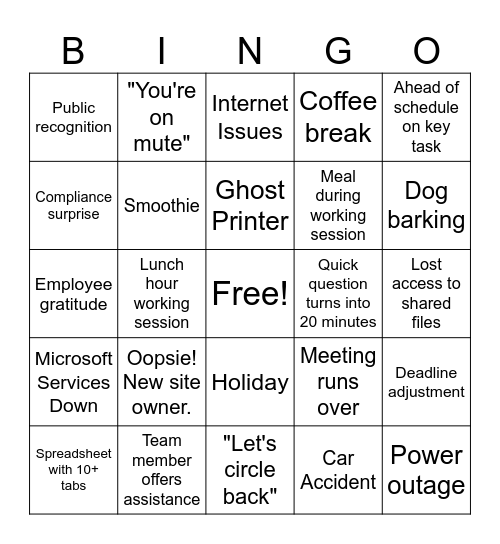 | B | I | N | G | O |
|---|---|---|---|---|
| Public recognition | "You're on mute" | Internet Issues | Coffee break | Ahead of schedule on key task |
| Compliance surprise | Smoothie | Ghost Printer | Meal during working session | Dog barking |
| Employee gratitude | Lunch hour working session | Free! | Quick question turns into 20 minutes | Lost access to shared files |
| Microsoft Services Down | Oopsie! New site owner. | Holiday | Meeting runs over | Deadline adjustment |
| Spreadsheet with 10+ tabs | Team member offers assistance | "Let's circle back" | Car Accident | Power outage |